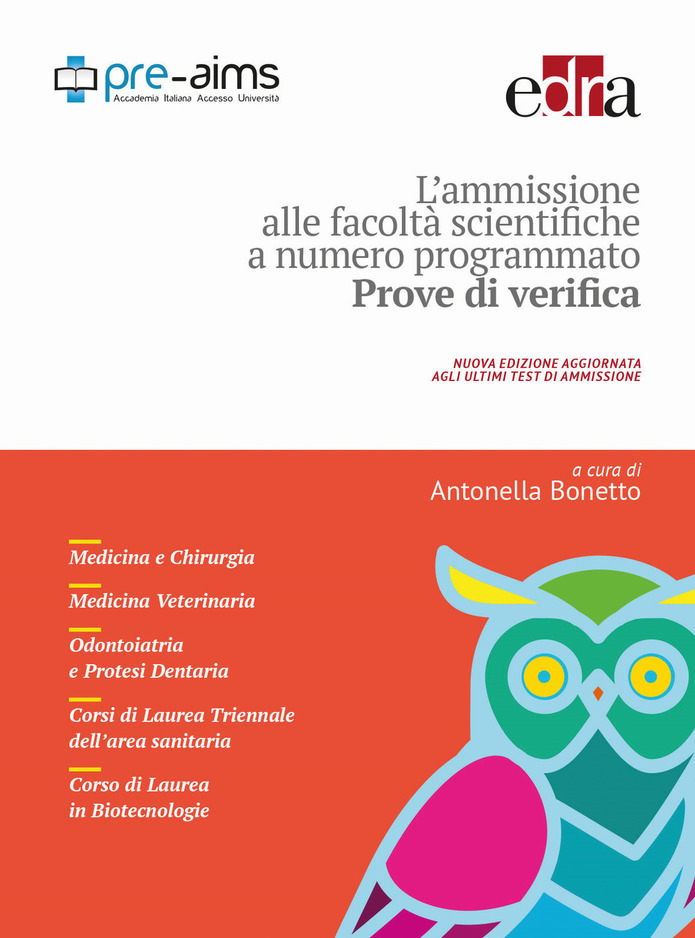 pre-aims
Accademia Italiana Accesso Università

edra

L'ammissione alle facoltà scientifiche a numero programmato
Prove di verifica

NUOVA EDIZIONE AGGIORNATA AGLI ULTIMI TEST DI AMMISSIONE

a cura di
Antonella Bonetto

Medicina e Chirurgia

Medicina Veterinaria

Odontoiatria e Protesi Dentaria

Corsi di Laurea Triennale dell'area sanitaria

Corso di Laurea in Biotecnologie